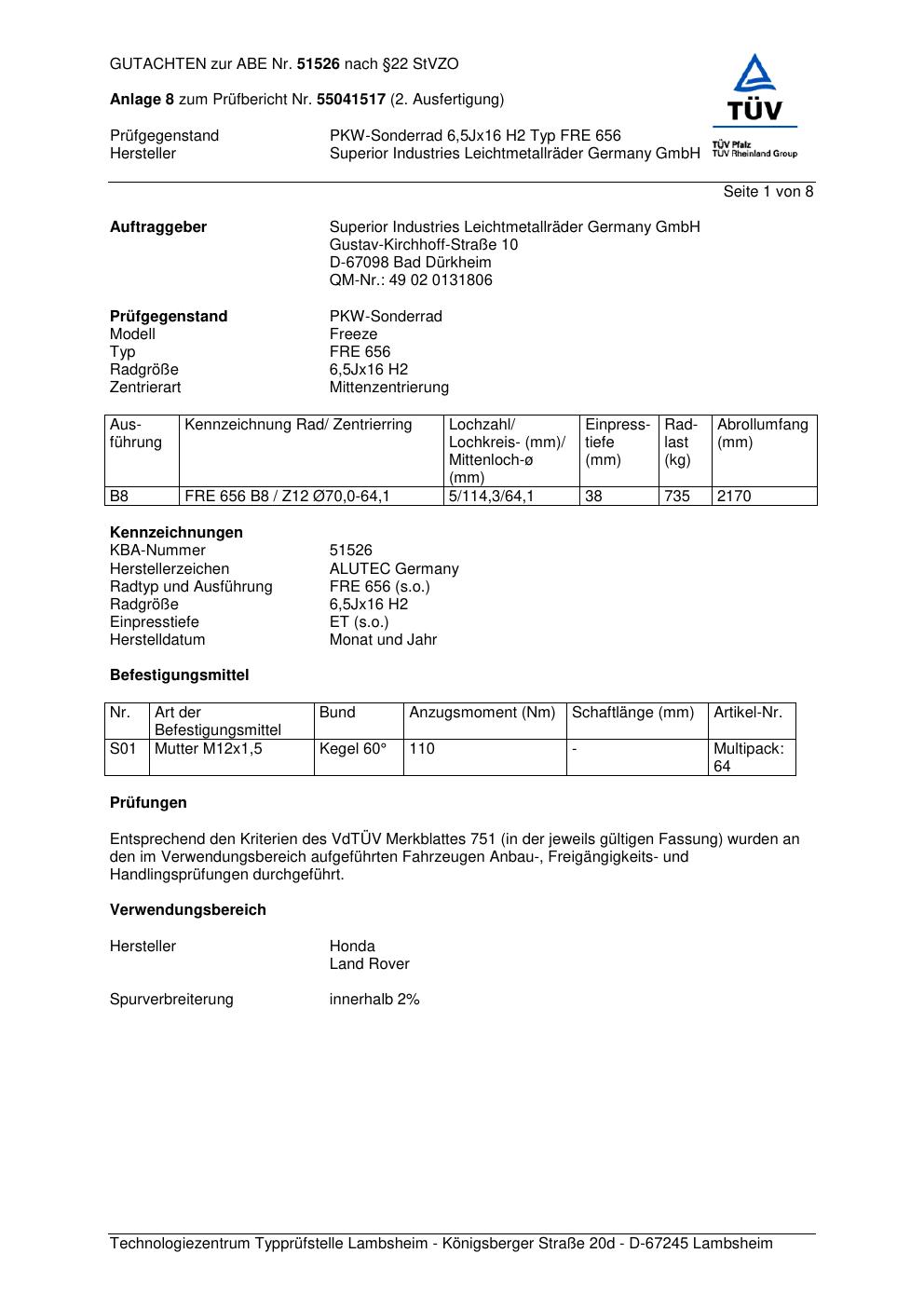 GUTACHTEN zur ABE Nr. 51526 nach §22 StVZO

Anlage 8 zum Prüfbericht Nr. 55041517 (2. Ausfertigung)

TÜV
TÜV Pfalz
TÜV Rheinland Group

Prüfgegenstand PKW-Sonderrad 6,5Jx16 H2 Typ FRE 656
Hersteller Superior Industries Leichtmetallräder Germany GmbH

Seite 1 von 8

Auftraggeber
Superior Industries Leichtmetallräder Germany GmbH
Gustav-Kirchhoff-Straße 10
D-67098 Bad Dürkheim
QM-Nr.: 49 02 0131806

Prüfgegenstand PKW-Sonderrad
Modell Freeze
Typ FRE 656
Radgröße 6,5Jx16 H2
Zentrierart Mittenzentrierung

| Ausführung | Kennzeichnung Rad/ Zentrierring | Lochzahl/ Lochkreis- (mm)/ Mittenloch-ø (mm) | Einpresstiefe (mm) | Radlast (kg) | Abrollumfang (mm) |
|---|---|---|---|---|---|
| B8 | FRE 656 B8 / Z12 Ø70,0-64,1 | 5/114,3/64,1 | 38 | 735 | 2170 |

Kennzeichnungen
KBA-Nummer 51526
Herstellerzeichen ALUTEC Germany
Radtyp und Ausführung FRE 656 (s.o.)
Radgröße 6,5Jx16 H2
Einpresstiefe ET (s.o.)
Herstelldatum Monat und Jahr

Befestigungsmittel

| Nr. | Art der Befestigungsmittel | Bund | Anzugsmoment (Nm) | Schaftlänge (mm) | Artikel-Nr. |
|---|---|---|---|---|---|
| S01 | Mutter M12x1,5 | Kegel 60° | 110 | - | Multipack: 64 |

Prüfungen

Entsprechend den Kriterien des VdTÜV Merkblattes 751 (in der jeweils gültigen Fassung) wurden an den im Verwendungsbereich aufgeführten Fahrzeugen Anbau-, Freigängigkeits- und Handlingsprüfungen durchgeführt.

Verwendungsbereich

Hersteller Honda
Land Rover

Spurverbreiterung innerhalb 2%

Technologiezentrum Typprüfstelle Lambsheim - Königsberger Straße 20d - D-67245 Lambsheim